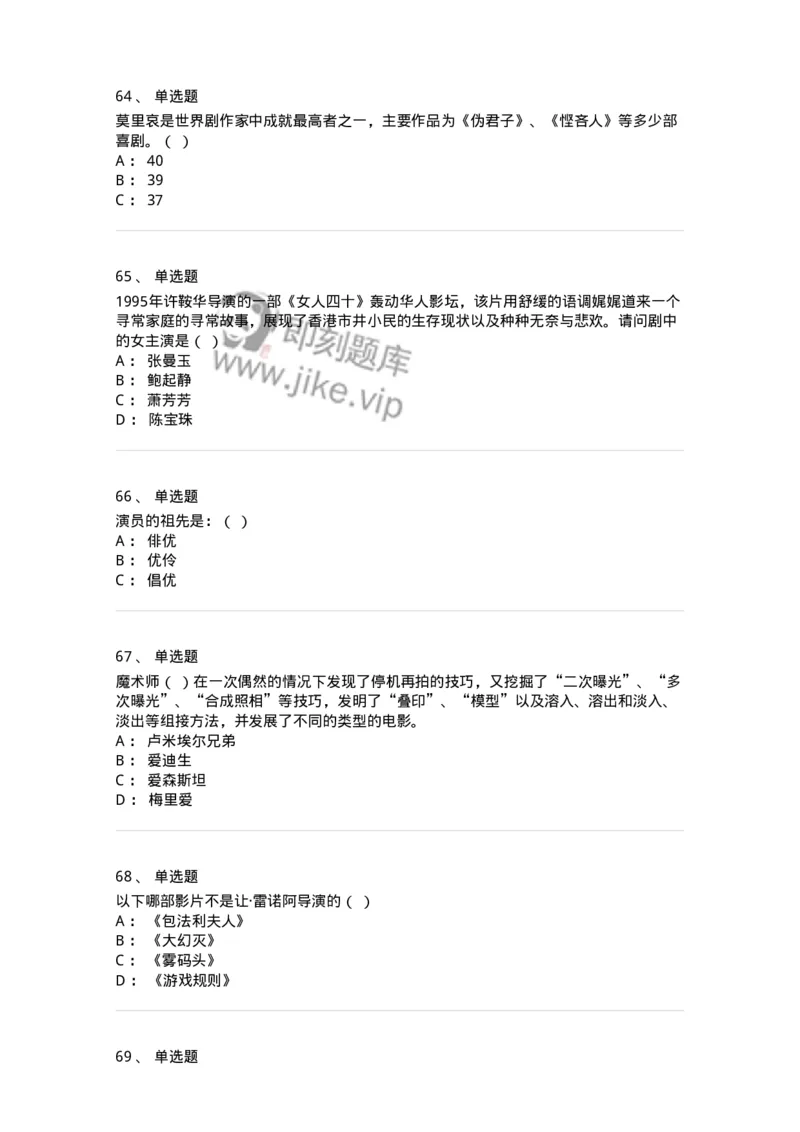 64、 单选题

莫里哀是世界剧作家中成就最高者之一，主要作品为《伪君子》、《悭吝人》等多少部喜剧。（ ）

A： 40
B： 39
C： 37

65、 单选题

1995年许鞍华导演的一部《女人四十》轰动华人影坛，该片用舒缓的语调娓娓道来一个寻常家庭的寻常故事，展现了香港市井小民的生存现状以及种种无奈与悲欢。请问剧中的女主演是（ ）

A： 张曼玉
B： 鲍起静
C： 萧芳芳
D： 陈宝珠

即刻题库
www.jike.vip

66、 单选题

演员的祖先是：（ ）

A： 俳优
B： 优伶
C： 倡优

67、 单选题

魔术师（ ）在一次偶然的情况下发现了停机再拍的技巧，又挖掘了“二次曝光”、“多次曝光”、“合成照相”等技巧，发明了“叠印”、“模型”以及溶入、溶出和淡入、淡出等组接方法，并发展了不同的类型的电影。

A： 卢米埃尔兄弟
B： 爱迪生
C： 爱森斯坦
D： 梅里爱

68、 单选题

以下哪部影片不是让·雷诺阿导演的（ ）

A： 《包法利夫人》
B： 《大幻灭》
C： 《雾码头》
D： 《游戏规则》

69、 单选题